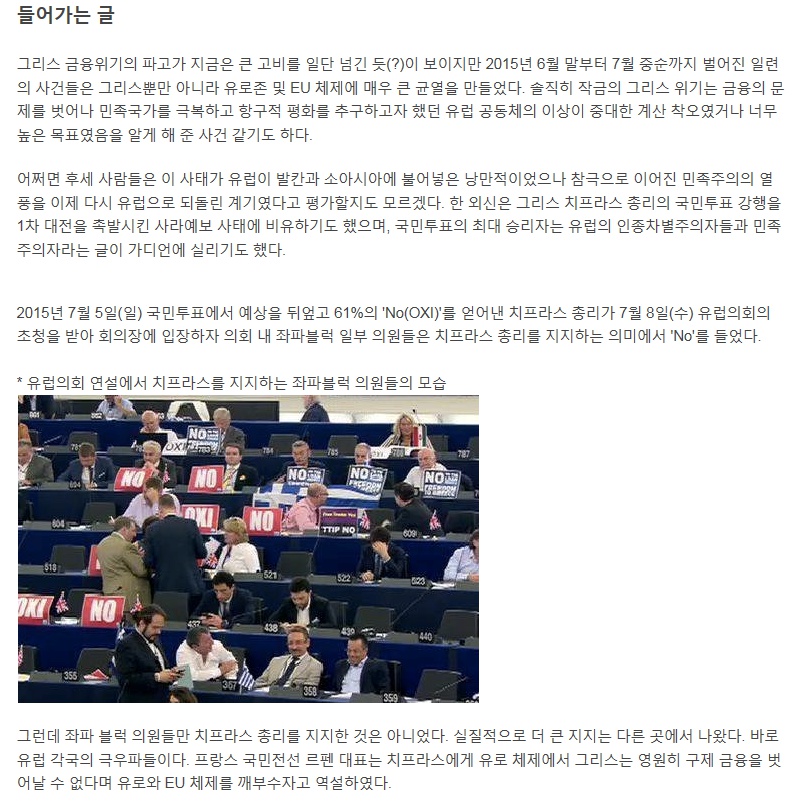 들어가는 글

그리스 금융위기의 파고가 지금은 큰 고비를 일단 넘긴 듯(?)이 보이지만 2015년 6월 말부터 7월 중순까지 벌어진 일련의 사건들은 그리스뿐만 아니라 유로존 및 EU 체제에 매우 큰 균열을 만들었다. 솔직히 작금의 그리스 위기는 금융의 문제를 벗어나 민족국가를 극복하고 항구적 평화를 추구하고자 했던 유럽 공동체의 이상이 중대한 계산 착오였거나 너무 높은 목표였음을 알게 해 준 사건 같기도 하다.

어쩌면 후세 사람들은 이 사태가 유럽이 발칸과 소아시아에 불어넣은 낭만적이었으나 참극으로 이어진 민족주의의 열풍을 이제 다시 유럽으로 되돌린 계기였다고 평가할지도 모르겠다. 한 외신은 그리스 치프라스 총리의 국민투표 강행을 1차 대전을 촉발시킨 사라예보 사태에 비유하기도 했으며, 국민투표의 최대 승리자는 유럽의 인종차별주의자들과 민족주의자라는 글이 가디언에 실리기도 했다.

2015년 7월 5일(일) 국민투표에서 예상을 뒤엎고 61%의 'No(OXI)'를 얻어낸 치프라스 총리가 7월 8일(수) 유럽의회의 초청을 받아 회의장에 입장하자 의회 내 좌파블럭 일부 의원들은 치프라스 총리를 지지하는 의미에서 'No'를 들었다.

* 유럽의회 연설에서 치프라스를 지지하는 좌파블럭 의원들의 모습

NO
OXI
NO
NO
NO
NO
NO FREEDOM TO GREECE
OXI
NO
TTIP NO
OXI
NO

그런데 좌파 블럭 의원들만 치프라스 총리를 지지한 것은 아니었다. 실질적으로 더 큰 지지는 다른 곳에서 나왔다. 바로 유럽 각국의 극우파들이다. 프랑스 국민전선 르펜 대표는 치프라스에게 유로 체제에서 그리스는 영원히 구제 금융을 벗어날 수 없다며 유로와 EU 체제를 깨부수자고 역설하였다.